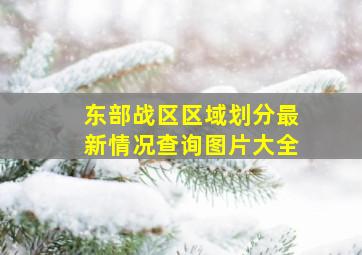 东部战区区域划分最新情况查询图片大全